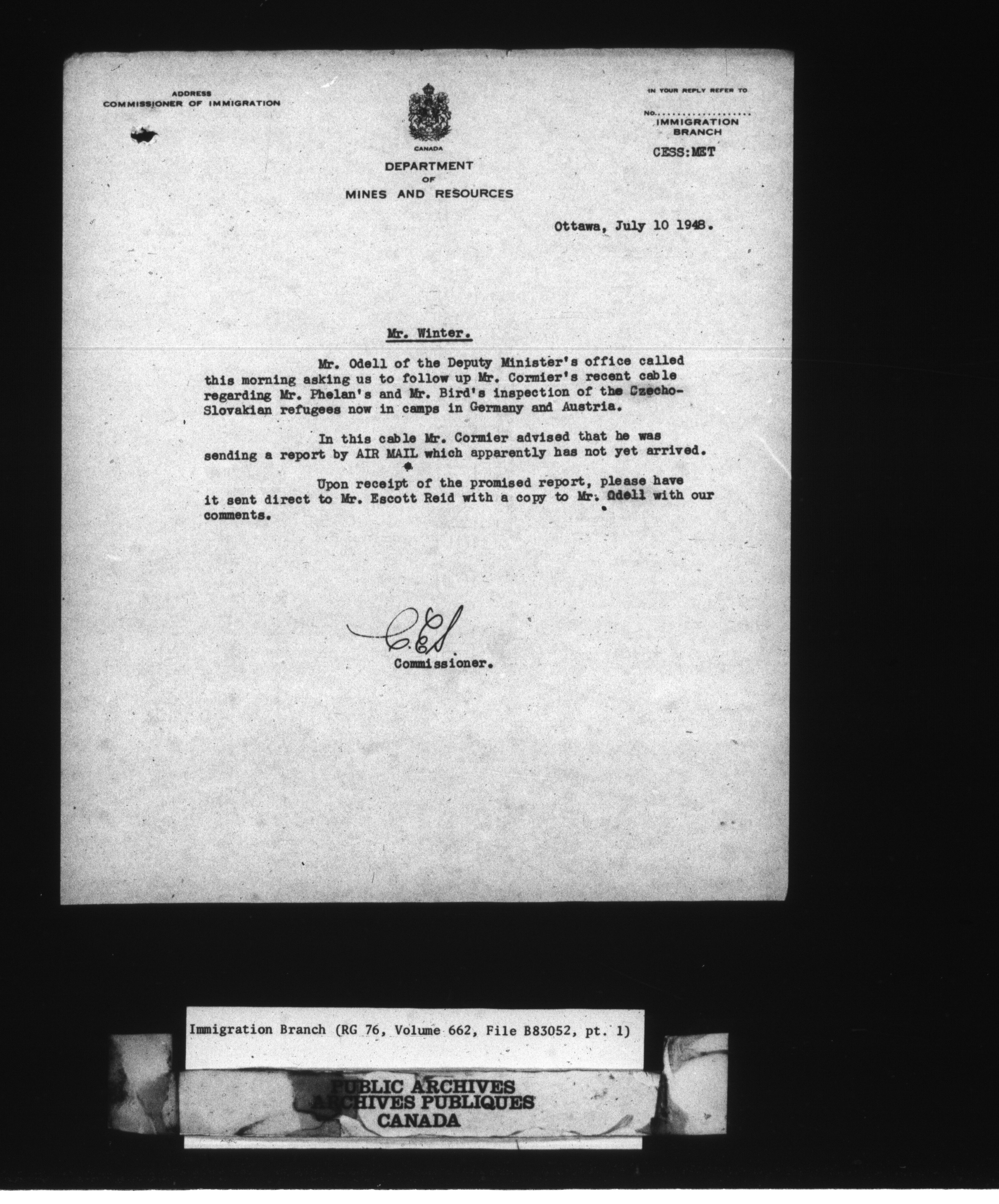 ADDRESS
COMMISSIONER OF IMMIGRATION

CANADA

DEPARTMENT
OF
MINES AND RESOURCES

IN YOUR REPLY REFER TO

No....................
IMMIGRATION
BRANCH

CESS:MET

Ottawa, July 10 1948.

Mr. Winter.

Mr. Odell of the Deputy Minister's office called this morning asking us to follow up Mr. Cormier's recent cable regarding Mr. Phelan's and Mr. Bird's inspection of the Czecho-Slovakian refugees now in camps in Germany and Austria.

In this cable Mr. Cormier advised that he was sending a report by AIR MAIL which apparently has not yet arrived.

Upon receipt of the promised report, please have it sent direct to Mr. Escott Reid with a copy to Mr. Odell with our comments.

C.E.S.
Commissioner.

Immigration Branch (RG 76, Volume 662, File B83052, pt. 1)

PUBLIC ARCHIVES
ARCHIVES PUBLIQUES
CANADA